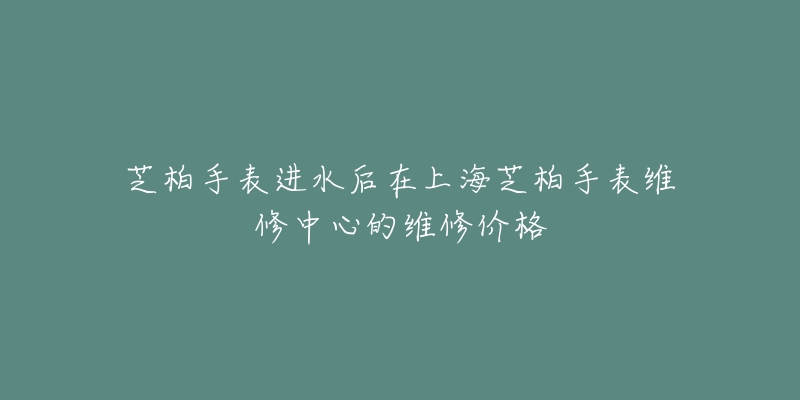 芝柏手表进水后在上海芝柏手表维修中心的维修价格